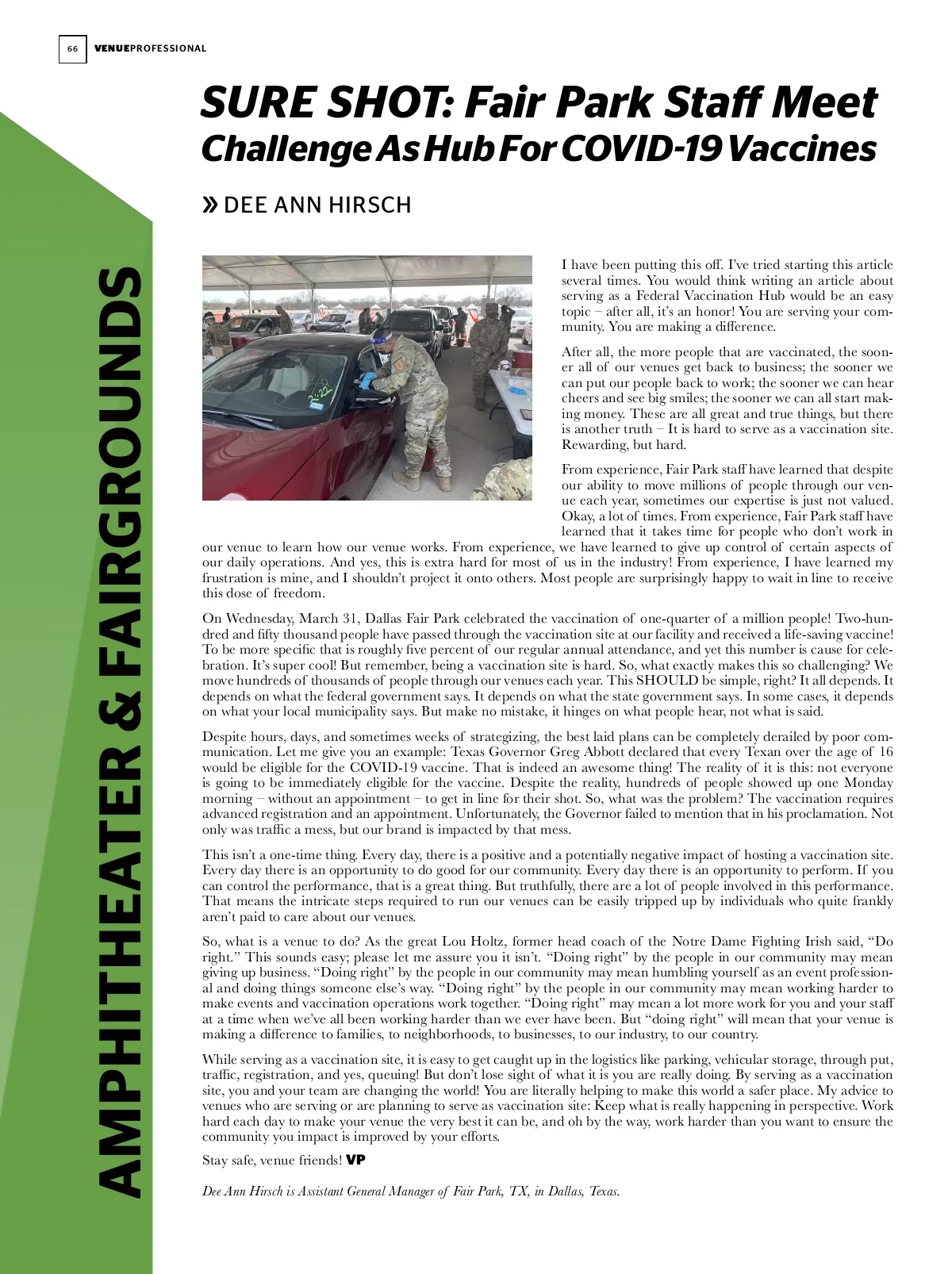 66 VENUEPROFESSIONAL

AMPHITHEATER & FAIRGROUNDS

SURE SHOT: Fair Park Staff Meet Challenge As Hub For COVID-19 Vaccines

» DEE ANN HIRSCH

I have been putting this off. I've tried starting this article several times. You would think writing an article about serving as a Federal Vaccination Hub would be an easy topic – after all, it's an honor! You are serving your community. You are making a difference.

After all, the more people that are vaccinated, the sooner all of our venues get back to business; the sooner we can put our people back to work; the sooner we can hear cheers and see big smiles; the sooner we can all start making money. These are all great and true things, but there is another truth – It is hard to serve as a vaccination site. Rewarding, but hard.

From experience, Fair Park staff have learned that despite our ability to move millions of people through our venue each year, sometimes our expertise is just not valued. Okay, a lot of times. From experience, Fair Park staff have learned that it takes time for people who don't work in our venue to learn how our venue works. From experience, we have learned to give up control of certain aspects of our daily operations. And yes, this is extra hard for most of us in the industry! From experience, I have learned my frustration is mine, and I shouldn't project it onto others. Most people are surprisingly happy to wait in line to receive this dose of freedom.

On Wednesday, March 31, Dallas Fair Park celebrated the vaccination of one-quarter of a million people! Two-hundred and fifty thousand people have passed through the vaccination site at our facility and received a life-saving vaccine! To be more specific that is roughly five percent of our regular annual attendance, and yet this number is cause for celebration. It's super cool! But remember, being a vaccination site is hard. So, what exactly makes this so challenging? We move hundreds of thousands of people through our venues each year. This SHOULD be simple, right? It all depends. It depends on what the federal government says. It depends on what the state government says. In some cases, it depends on what your local municipality says. But make no mistake, it hinges on what people hear, not what is said.

Despite hours, days, and sometimes weeks of strategizing, the best laid plans can be completely derailed by poor communication. Let me give you an example: Texas Governor Greg Abbott declared that every Texan over the age of 16 would be eligible for the COVID-19 vaccine. That is indeed an awesome thing! The reality of it is this: not everyone is going to be immediately eligible for the vaccine. Despite the reality, hundreds of people showed up one Monday morning – without an appointment – to get in line for their shot. So, what was the problem? The vaccination requires advanced registration and an appointment. Unfortunately, the Governor failed to mention that in his proclamation. Not only was traffic a mess, but our brand is impacted by that mess.

This isn't a one-time thing. Every day, there is a positive and a potentially negative impact of hosting a vaccination site. Every day there is an opportunity to do good for our community. Every day there is an opportunity to perform. If you can control the performance, that is a great thing. But truthfully, there are a lot of people involved in this performance. That means the intricate steps required to run our venues can be easily tripped up by individuals who quite frankly aren't paid to care about our venues.

So, what is a venue to do? As the great Lou Holtz, former head coach of the Notre Dame Fighting Irish said, "Do right." This sounds easy; please let me assure you it isn't. "Doing right" by the people in our community may mean giving up business. "Doing right" by the people in our community may mean humbling yourself as an event professional and doing things someone else's way. "Doing right" by the people in our community may mean working harder to make events and vaccination operations work together. "Doing right" may mean a lot more work for you and your staff at a time when we've all been working harder than we ever have been. But "doing right" will mean that your venue is making a difference to families, to neighborhoods, to businesses, to our industry, to our country.

While serving as a vaccination site, it is easy to get caught up in the logistics like parking, vehicular storage, through put, traffic, registration, and yes, queuing! But don't lose sight of what it is you are really doing. By serving as a vaccination site, you and your team are changing the world! You are literally helping to make this world a safer place. My advice to venues who are serving or are planning to serve as vaccination site: Keep what is really happening in perspective. Work hard each day to make your venue the very best it can be, and oh by the way, work harder than you want to ensure the community you impact is improved by your efforts.

Stay safe, venue friends! VP

Dee Ann Hirsch is Assistant General Manager of Fair Park, TX, in Dallas, Texas.